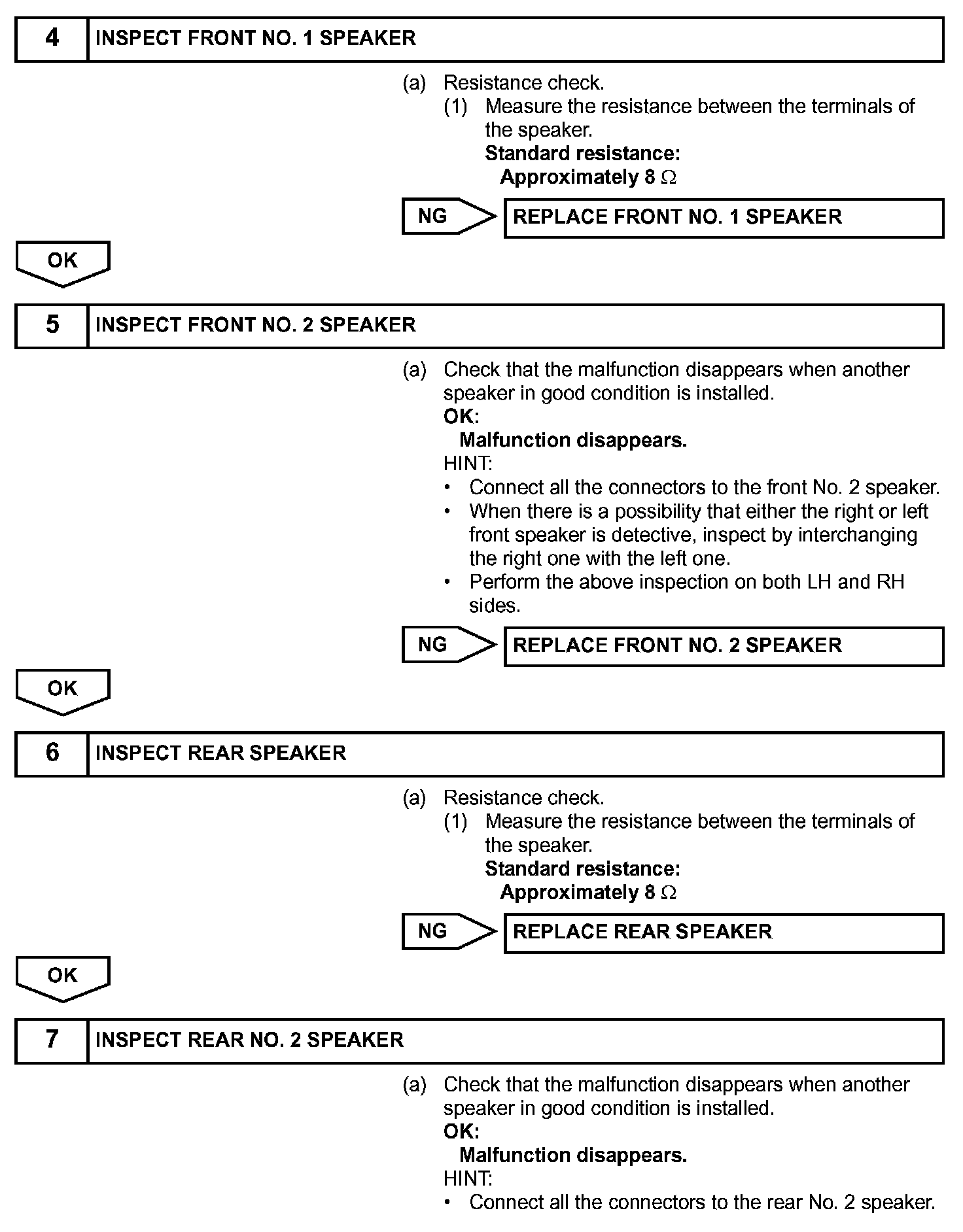 4 INSPECT FRONT NO. 1 SPEAKER

(a) Resistance check.
(1) Measure the resistance between the terminals of the speaker.
**Standard resistance:**
**Approximately 8 $\Omega$**

NG REPLACE FRONT NO. 1 SPEAKER

OK

5 INSPECT FRONT NO. 2 SPEAKER

(a) Check that the malfunction disappears when another speaker in good condition is installed.
**OK:**
**Malfunction disappears.**
HINT:
• Connect all the connectors to the front No. 2 speaker.
• When there is a possibility that either the right or left front speaker is detective, inspect by interchanging the right one with the left one.
• Perform the above inspection on both LH and RH sides.

NG REPLACE FRONT NO. 2 SPEAKER

OK

6 INSPECT REAR SPEAKER

(a) Resistance check.
(1) Measure the resistance between the terminals of the speaker.
**Standard resistance:**
**Approximately 8 $\Omega$**

NG REPLACE REAR SPEAKER

OK

7 INSPECT REAR NO. 2 SPEAKER

(a) Check that the malfunction disappears when another speaker in good condition is installed.
**OK:**
**Malfunction disappears.**
HINT:
• Connect all the connectors to the rear No. 2 speaker.